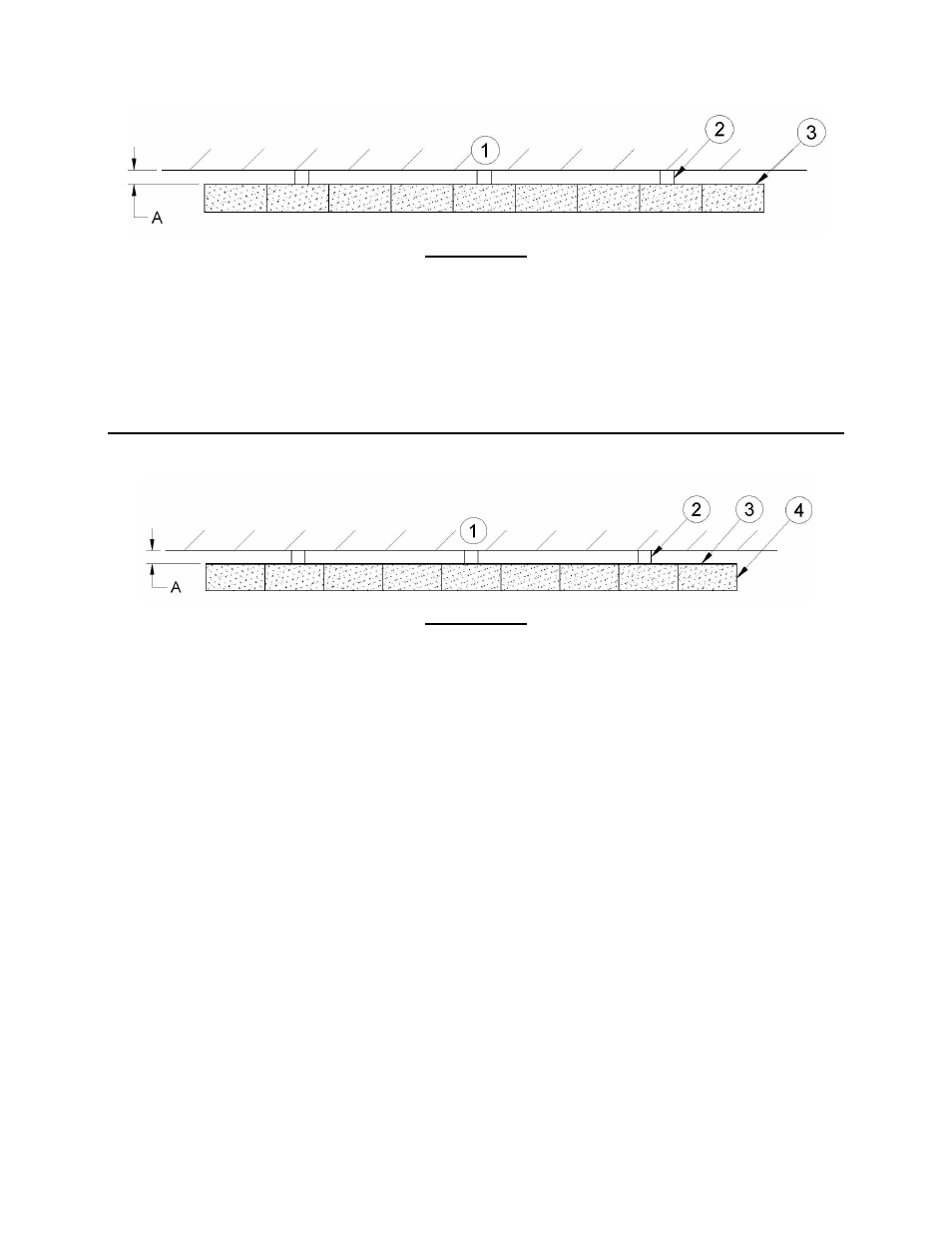 1
2
3
A

1
2
3
4
A